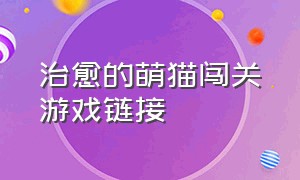 治愈的萌猫闯关游戏链接